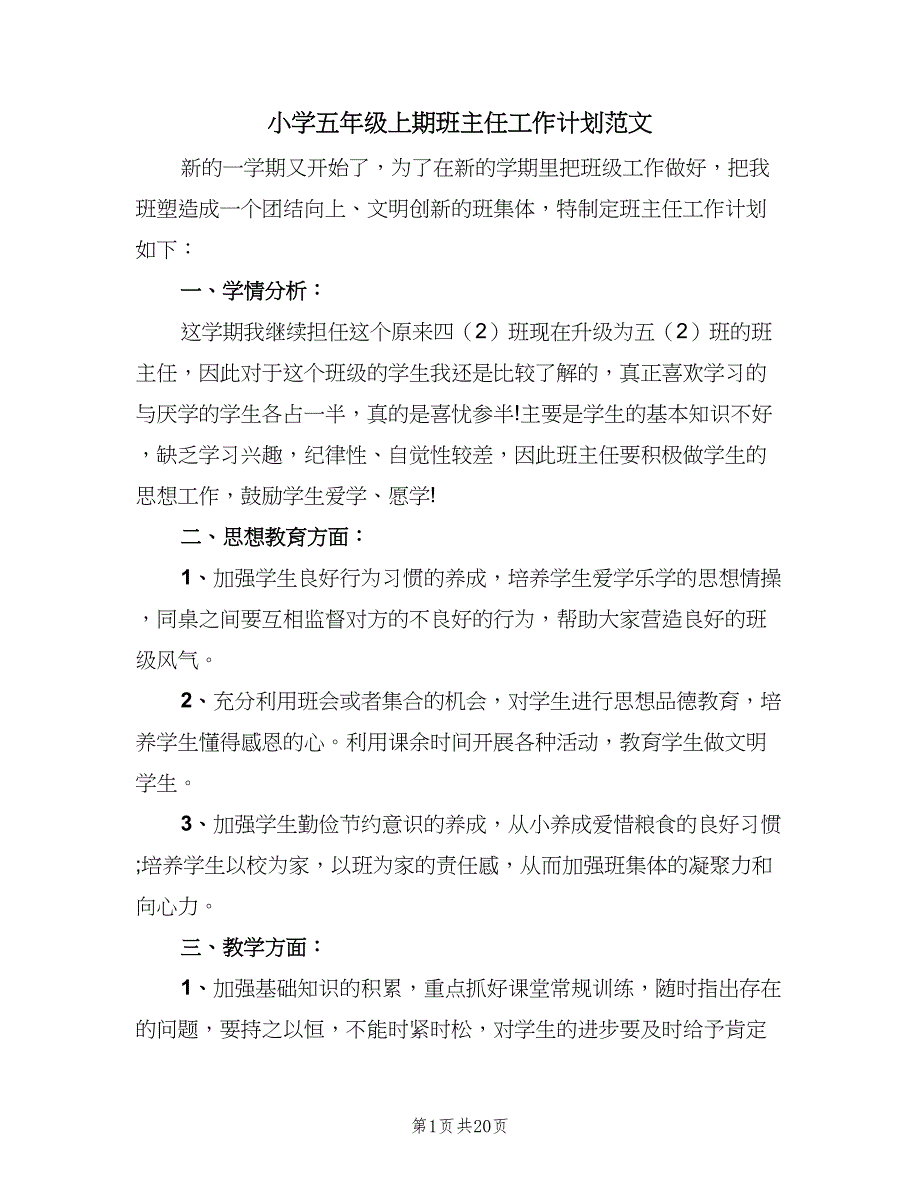 小学五年级上期班主任工作计划范文

新的一学期又开始了，为了在新的学期里把班级工作做好，把我班塑造成一个团结向上、文明创新的班集体，特制定班主任工作计划如下：

一、学情分析：

这学期我继续担任这个原来四（2）班现在升级为五（2）班的班主任，因此对于这个班级的学生我还是比较了解的，真正喜欢学习的与厌学的学生各占一半，真的是喜忧参半!主要是学生的基本知识不好，缺乏学习兴趣，纪律性、自觉性较差，因此班主任要积极做学生的思想工作，鼓励学生爱学、愿学!

二、思想教育方面：

1、加强学生良好行为习惯的养成，培养学生爱学乐学的思想情操，同桌之间要互相监督对方的不良好的行为，帮助大家营造良好的班级风气。

2、充分利用班会或者集合的机会，对学生进行思想品德教育，培养学生懂得感恩的心。利用课余时间开展各种活动，教育学生做文明学生。

3、加强学生勤俭节约意识的养成，从小养成爱惜粮食的良好习惯;培养学生以校为家，以班为家的责任感，从而加强班集体的凝聚力和向心力。

三、教学方面：

1、加强基础知识的积累，重点抓好课堂常规训练，随时指出存在的问题，要持之以恒，不能时紧时松，对学生的进步要及时给予肯定

第1页 共20页